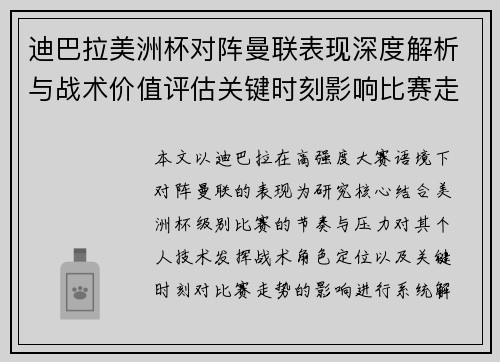 迪巴拉美洲杯对阵曼联表现深度解析与战术价值评估关键时刻影响比赛走

本文以迪巴拉在高强度大赛语境下对阵曼联的表现为研究核心结合美洲杯级别比赛的节奏与压力对其个人技术发挥战术角色定位以及关键时刻对比赛走势的影响进行系统解